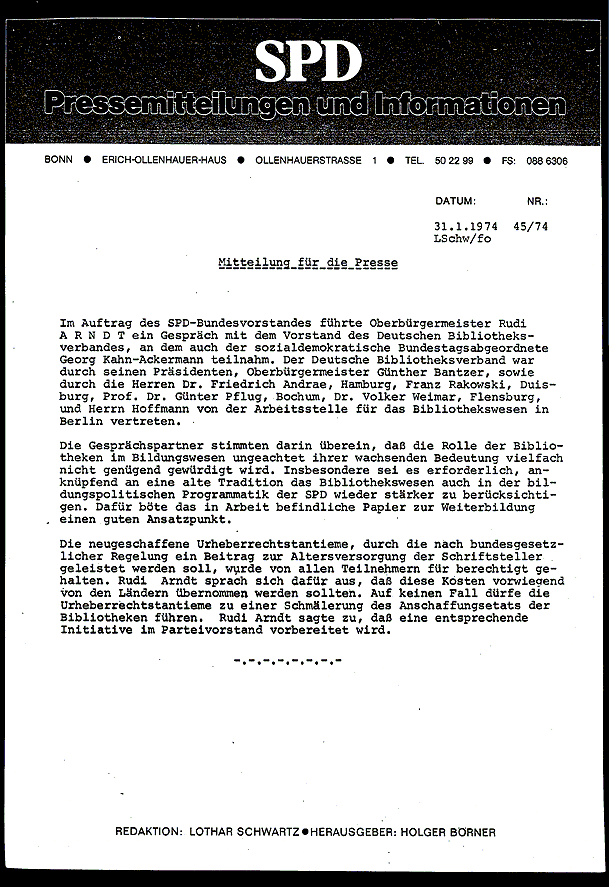 SPD

Pressemitteilungen und Informationen

BONN ● ERICH-OLLENHAUER-HAUS ● OLLENHAUERSTRASSE 1 ● TEL. 50 22 99 ● FS: 088 6306

DATUM: NR.:

31.1.1974 45/74
LSchw/fo

Mitteilung für die Presse

Im Auftrag des SPD-Bundesvorstandes führte Oberbürgermeister Rudi A R N D T ein Gespräch mit dem Vorstand des Deutschen Bibliotheksverbandes, an dem auch der sozialdemokratische Bundestagsabgeordnete Georg Kahn-Ackermann teilnahm. Der Deutsche Bibliotheksverband war durch seinen Präsidenten, Oberbürgermeister Günther Bantzer, sowie durch die Herren Dr. Friedrich Andrae, Hamburg, Franz Rakowski, Duisburg, Prof. Dr. Günter Pflug, Bochum, Dr. Volker Weimar, Flensburg, und Herrn Hoffmann von der Arbeitsstelle für das Bibliothekswesen in Berlin vertreten.

Die Gesprächspartner stimmten darin überein, daß die Rolle der Bibliotheken im Bildungswesen ungeachtet ihrer wachsenden Bedeutung vielfach nicht genügend gewürdigt wird. Insbesondere sei es erforderlich, anknüpfend an eine alte Tradition das Bibliothekswesen auch in der bildungspolitischen Programmatik der SPD wieder stärker zu berücksichtigen. Dafür böte das in Arbeit befindliche Papier zur Weiterbildung einen guten Ansatzpunkt.

Die neugeschaffene Urheberrechtstantieme, durch die nach bundesgesetzlicher Regelung ein Beitrag zur Altersversorgung der Schriftsteller geleistet werden soll, wurde von allen Teilnehmern für berechtigt gehalten. Rudi Arndt sprach sich dafür aus, daß diese Kosten vorwiegend von den Ländern übernommen werden sollten. Auf keinen Fall dürfe die Urheberrechtstantieme zu einer Schmälerung des Anschaffungsetats der Bibliotheken führen. Rudi Arndt sagte zu, daß eine entsprechende Initiative im Parteivorstand vorbereitet wird.

-.-.-.-.-.-.-

REDAKTION: LOTHAR SCHWARTZ ● HERAUSGEBER: HOLGER BÖRNER